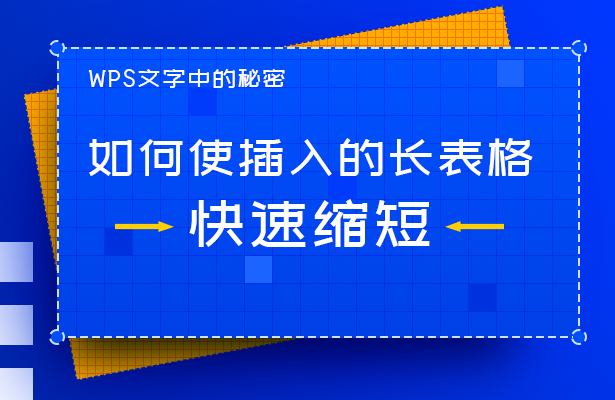 WPS文字中的秘密

如何使插入的长表格

快速缩短